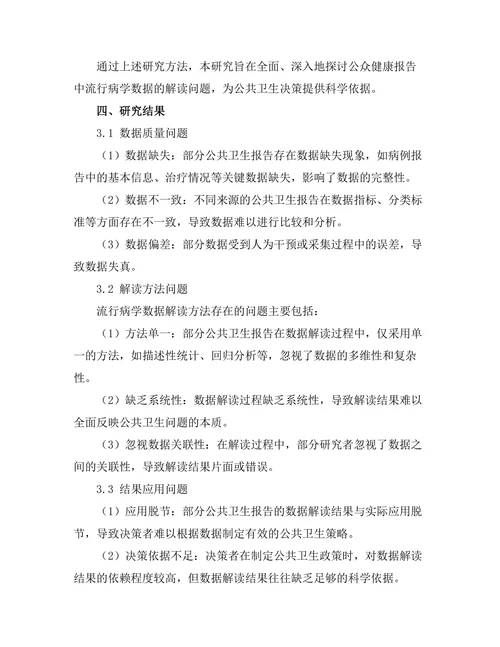 通过上述研究方法，本研究旨在全面、深入地探讨公众健康报告中流行病学数据的解读问题，为公共卫生决策提供科学依据。

四、研究结果

3.1 数据质量问题

（1）数据缺失：部分公共卫生报告存在数据缺失现象，如病例报告中的基本信息、治疗情况等关键数据缺失，影响了数据的完整性。

（2）数据不一致：不同来源的公共卫生报告在数据指标、分类标准等方面存在不一致，导致数据难以进行比较和分析。

（3）数据偏差：部分数据受到人为干预或采集过程中的误差，导致数据失真。

3.2 解读方法问题

流行病学数据解读方法存在的问题主要包括：

（1）方法单一：部分公共卫生报告在数据解读过程中，仅采用单一的方法，如描述性统计、回归分析等，忽视了数据的多维性和复杂性。

（2）缺乏系统性：数据解读过程缺乏系统性，导致解读结果难以全面反映公共卫生问题的本质。

（3）忽视数据关联性：在解读过程中，部分研究者忽视了数据之间的关联性，导致解读结果片面或错误。

3.3 结果应用问题

（1）应用脱节：部分公共卫生报告的数据解读结果与实际应用脱节，导致决策者难以根据数据制定有效的公共卫生策略。

（2）决策依据不足：决策者在制定公共卫生政策时，对数据解读结果的依赖程度较高，但数据解读结果往往缺乏足够的科学依据。